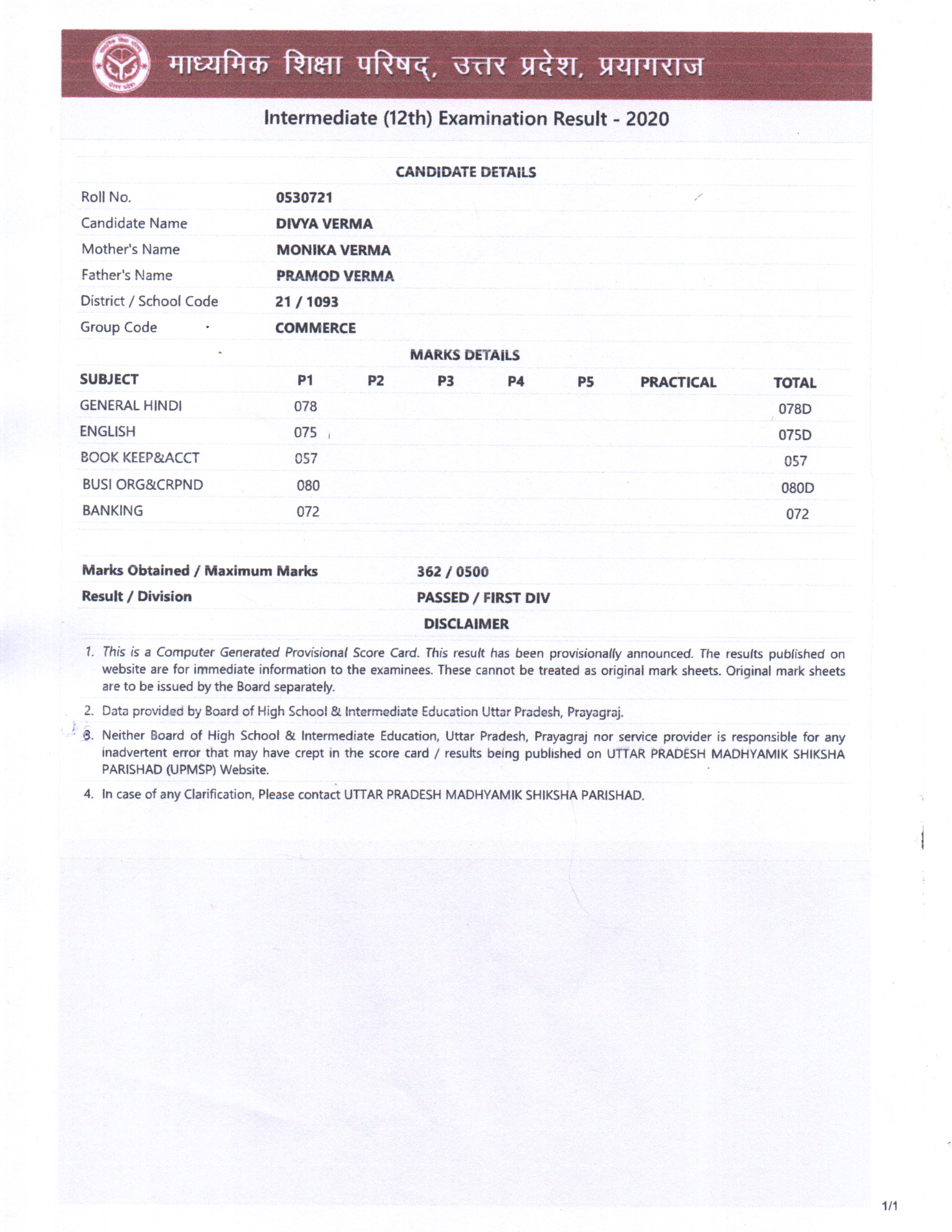 माध्यमिक शिक्षा परिषद्, उत्तर प्रदेश, प्रयागराज

Intermediate (12th) Examination Result - 2020

CANDIDATE DETAILS

| | |
|---|---|
| Roll No. | 0530721 |
| Candidate Name | DIVYA VERMA |
| Mother's Name | MONIKA VERMA |
| Father's Name | PRAMOD VERMA |
| District / School Code | 21 / 1093 |
| Group Code | COMMERCE |

MARKS DETAILS

| SUBJECT | P1 | P2 | P3 | P4 | P5 | PRACTICAL | TOTAL |
|---|---|---|---|---|---|---|---|
| GENERAL HINDI | 078 | | | | | | 078D |
| ENGLISH | 075 | | | | | | 075D |
| BOOK KEEP&ACCT | 057 | | | | | | 057 |
| BUSI ORG&CRPND | 080 | | | | | | 080D |
| BANKING | 072 | | | | | | 072 |

| | |
|---|---|
| Marks Obtained / Maximum Marks | 362 / 0500 |
| Result / Division | PASSED / FIRST DIV |

DISCLAIMER

1. This is a Computer Generated Provisional Score Card. This result has been provisionally announced. The results published on website are for immediate information to the examinees. These cannot be treated as original mark sheets. Original mark sheets are to be issued by the Board separately.

2. Data provided by Board of High School & Intermediate Education Uttar Pradesh, Prayagraj.

3. Neither Board of High School & Intermediate Education, Uttar Pradesh, Prayagraj nor service provider is responsible for any inadvertent error that may have crept in the score card / results being published on UTTAR PRADESH MADHYAMIK SHIKSHA PARISHAD (UPMSP) Website.

4. In case of any Clarification, Please contact UTTAR PRADESH MADHYAMIK SHIKSHA PARISHAD.

1/1